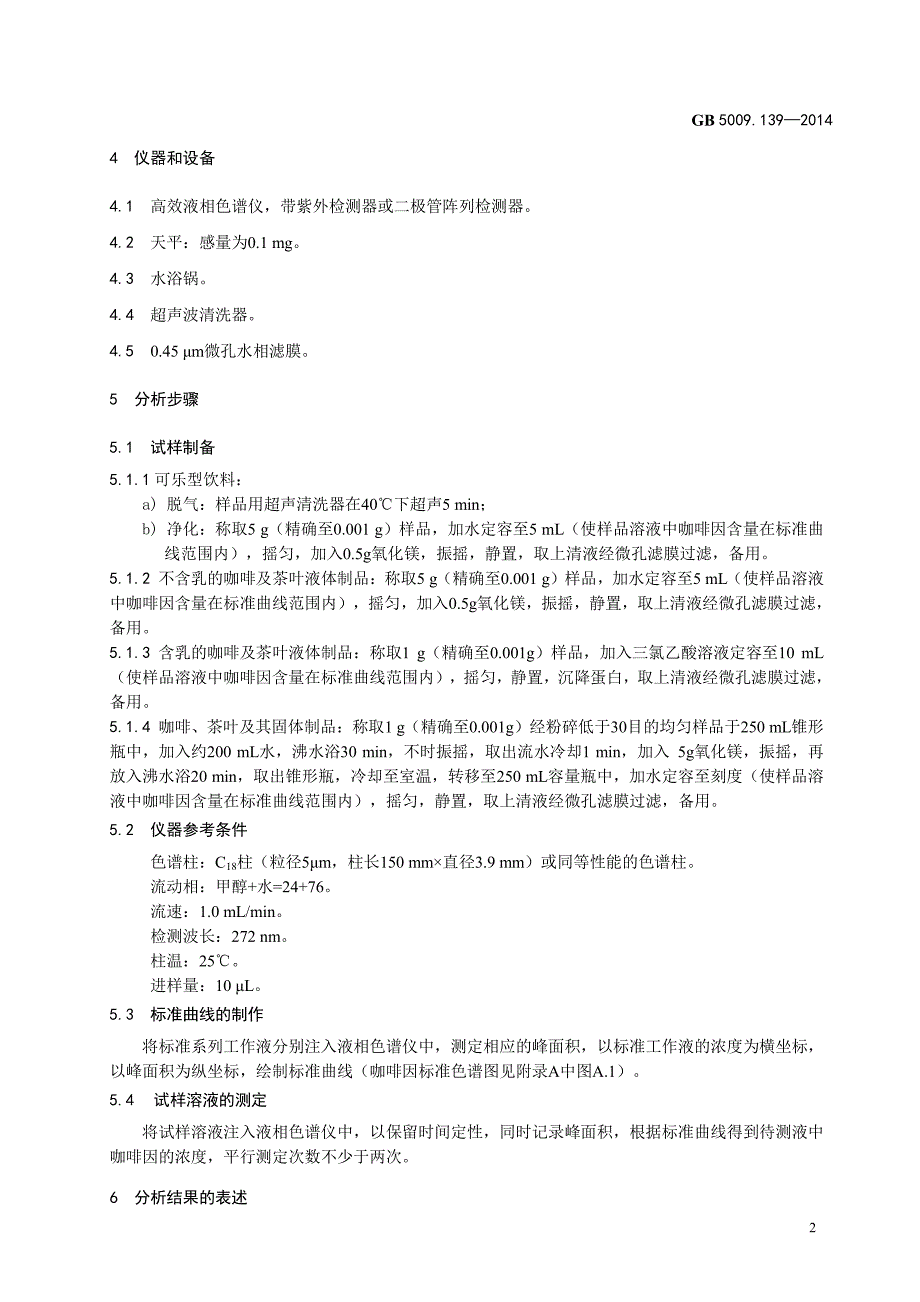 GB 5009. 139—2014

4 仪器和设备

4.1 高效液相色谱仪，带紫外检测器或二极管阵列检测器。

4.2 天平：感量为0.1 mg。

4.3 水浴锅。

4.4 超声波清洗器。

4.5 0.45 μm微孔水相滤膜。

5 分析步骤

5.1 试样制备

5.1.1 可乐型饮料：

a) 脱气：样品用超声清洗器在40℃下超声5 min；

b) 净化：称取5 g（精确至0.001 g）样品，加水定容至5 mL（使样品溶液中咖啡因含量在标准曲线范围内），摇匀，加入0.5g氧化镁，振摇，静置，取上清液经微孔滤膜过滤，备用。

5.1.2 不含乳的咖啡及茶叶液体制品：称取5 g（精确至0.001 g）样品，加水定容至5 mL（使样品溶液中咖啡因含量在标准曲线范围内），摇匀，加入0.5g氧化镁，振摇，静置，取上清液经微孔滤膜过滤，备用。

5.1.3 含乳的咖啡及茶叶液体制品：称取1 g（精确至0.001g）样品，加入三氯乙酸溶液定容至10 mL（使样品溶液中咖啡因含量在标准曲线范围内），摇匀，静置，沉降蛋白，取上清液经微孔滤膜过滤，备用。

5.1.4 咖啡、茶叶及其固体制品：称取1 g（精确至0.001g）经粉碎低于30目的均匀样品于250 mL锥形瓶中，加入约200 mL水，沸水浴30 min，不时振摇，取出流水冷却1 min，加入 5g氧化镁，振摇，再放入沸水浴20 min，取出锥形瓶，冷却至室温，转移至250 mL容量瓶中，加水定容至刻度（使样品溶液中咖啡因含量在标准曲线范围内），摇匀，静置，取上清液经微孔滤膜过滤，备用。

5.2 仪器参考条件

色谱柱：$C_{18}$柱（粒径5μm，柱长150 mm×直径3.9 mm）或同等性能的色谱柱。
流动相：甲醇+水=24+76。
流速：1.0 mL/min。
检测波长：272 nm。
柱温：25℃。
进样量：10 μL。

5.3 标准曲线的制作

将标准系列工作液分别注入液相色谱仪中，测定相应的峰面积，以标准工作液的浓度为横坐标，以峰面积为纵坐标，绘制标准曲线（咖啡因标准色谱图见附录A中图A.1）。

5.4 试样溶液的测定

将试样溶液注入液相色谱仪中，以保留时间定性，同时记录峰面积，根据标准曲线得到待测液中咖啡因的浓度，平行测定次数不少于两次。

6 分析结果的表述

2